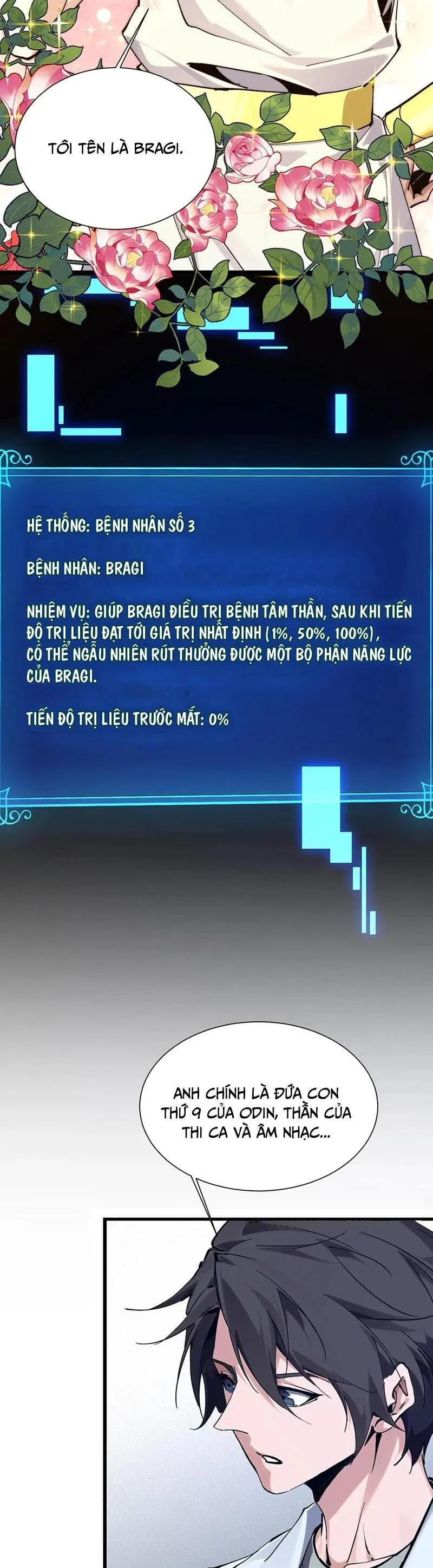 TÔI TÊN LÀ BRAGI.

HỆ THỐNG: BỆNH NHÂN SỐ 3

BỆNH NHÂN: BRAGI

NHIỆM VỤ: GIÚP BRAGI ĐIỀU TRỊ BỆNH TÂM THẦN, SAU KHI TIẾN ĐỘ TRỊ LIỆU ĐẠT TỚI GIÁ TRỊ NHẤT ĐỊNH (1%, 50%, 100%), CÓ THỂ NGẪU NHIÊN RÚT THƯỞNG ĐƯỢC MỘT BỘ PHẬN NĂNG LỰC CỦA BRAGI.

TIẾN ĐỘ TRỊ LIỆU TRƯỚC MẮT: 0%

ANH CHÍNH LÀ ĐỨA CON THỨ 9 CỦA ODIN, THẦN CỦA THI CA VÀ ÂM NHẠC...